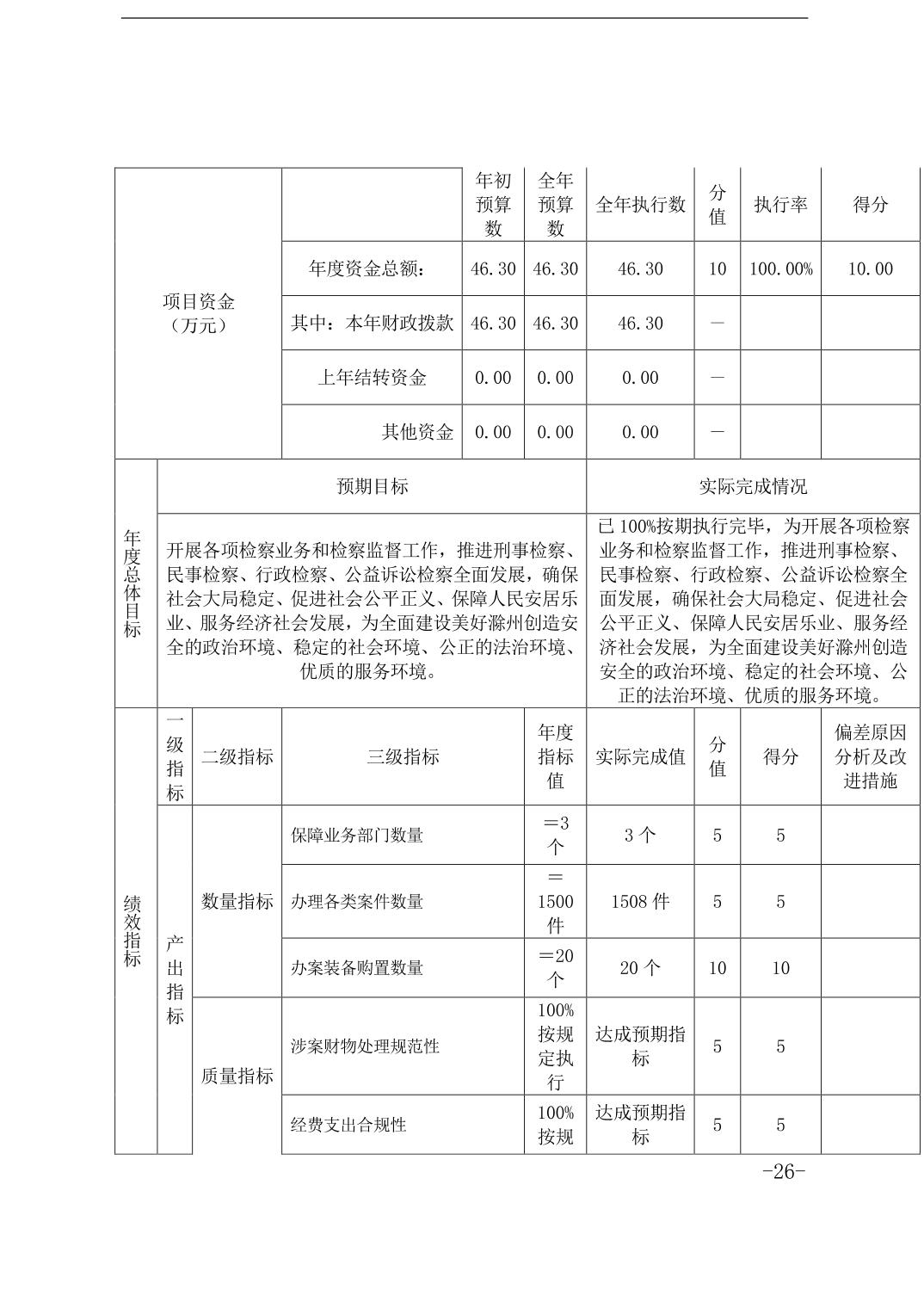 | 项目资金（万元） | | 年初预算数 | 全年预算数 | 全年执行数 | 分值 | 执行率 | 得分 |
|---|---|---|---|---|---|---|---|
| | 年度资金总额： | 46.30 | 46.30 | 46.30 | 10 | 100.00% | 10.00 |
| | 其中：本年财政拨款 | 46.30 | 46.30 | 46.30 | — | | |
| | 上年结转资金 | 0.00 | 0.00 | 0.00 | — | | |
| | 其他资金 | 0.00 | 0.00 | 0.00 | — | | |

| 年度总体目标 | 预期目标 | 实际完成情况 |
|---|---|---|
| | 开展各项检察业务和检察监督工作，推进刑事检察、民事检察、行政检察、公益诉讼检察全面发展，确保社会大局稳定、促进社会公平正义、保障人民安居乐业、服务经济社会发展，为全面建设美好滁州创造安全的政治环境、稳定的社会环境、公正的法治环境、优质的服务环境。 | 已100%按期执行完毕，为开展各项检察业务和检察监督工作，推进刑事检察、民事检察、行政检察、公益诉讼检察全面发展，确保社会大局稳定、促进社会公平正义、保障人民安居乐业、服务经济社会发展，为全面建设美好滁州创造安全的政治环境、稳定的社会环境、公正的法治环境、优质的服务环境。 |

| 绩效指标 | 一级指标 | 二级指标 | 三级指标 | 年度指标值 | 实际完成值 | 分值 | 得分 | 偏差原因分析及改进措施 |
|---|---|---|---|---|---|---|---|---|
| | 产出指标 | 数量指标 | 保障业务部门数量 | ＝3个 | 3个 | 5 | 5 | |
| | | | 办理各类案件数量 | ＝1500件 | 1508件 | 5 | 5 | |
| | | | 办案装备购置数量 | ＝20个 | 20个 | 10 | 10 | |
| | | 质量指标 | 涉案财物处理规范性 | 100%按规定执行 | 达成预期指标 | 5 | 5 | |
| | | | 经费支出合规性 | 100%按规 | 达成预期指标 | 5 | 5 | |

-26-